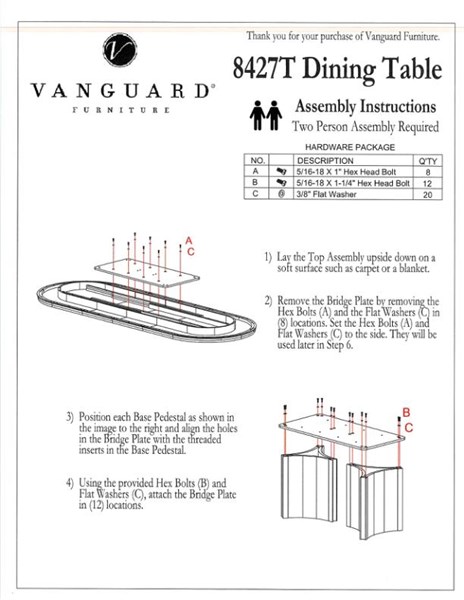 Thank you for your purchase of Vanguard Furniture.

V

VANGUARD®
FURNITURE

8427T Dining Table

Assembly Instructions
Two Person Assembly Required

HARDWARE PACKAGE

| NO. | | DESCRIPTION | Q'TY |
|---|---|---|---|
| A | | 5/16-18 X 1" Hex Head Bolt | 8 |
| B | | 5/16-18 X 1-1/4" Hex Head Bolt | 12 |
| C | | 3/8" Flat Washer | 20 |

A
C

1) Lay the Top Assembly upside down on a soft surface such as carpet or a blanket.

2) Remove the Bridge Plate by removing the Hex Bolts (A) and the Flat Washers (C) in (8) locations. Set the Hex Bolts (A) and Flat Washers (C) to the side. They will be used later in Step 6.

3) Position each Base Pedestal as shown in the image to the right and align the holes in the Bridge Plate with the threaded inserts in the Base Pedestal.

4) Using the provided Hex Bolts (B) and Flat Washers (C), attach the Bridge Plate in (12) locations.

B
C